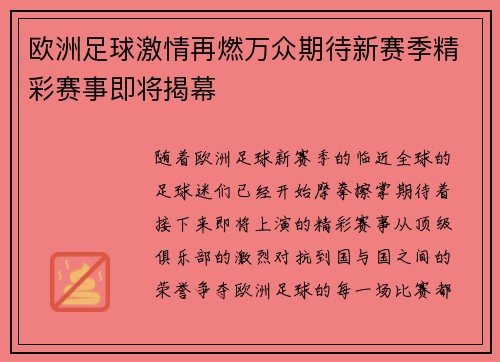 欧洲足球激情再燃万众期待新赛季精彩赛事即将揭幕

随着欧洲足球新赛季的临近全球的足球迷们已经开始摩拳擦掌期待着接下来即将上演的精彩赛事从顶级俱乐部的激烈对抗到国与国之间的荣誉争夺欧洲足球的每一场比赛都